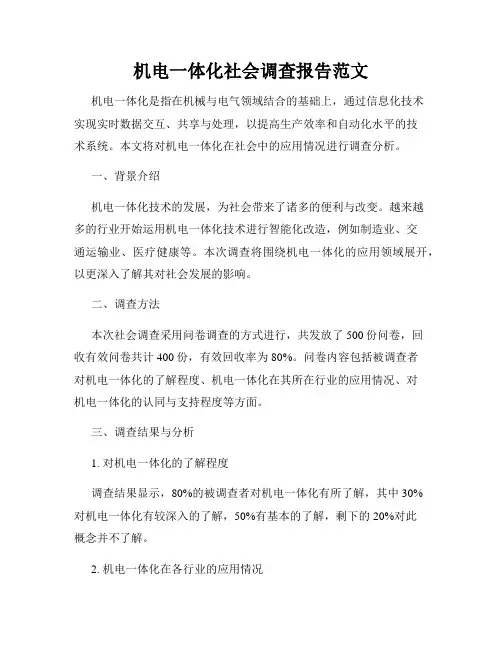 机电一体化社会调查报告范文

机电一体化是指在机械与电气领域结合的基础上，通过信息化技术实现实时数据交互、共享与处理，以提高生产效率和自动化水平的技术系统。本文将对机电一体化在社会中的应用情况进行调查分析。

一、背景介绍

机电一体化技术的发展，为社会带来了诸多的便利与改变。越来越多的行业开始运用机电一体化技术进行智能化改造，例如制造业、交通运输业、医疗健康等。本次调查将围绕机电一体化的应用领域展开，以更深入了解其对社会发展的影响。

二、调查方法

本次社会调查采用问卷调查的方式进行，共发放了 500 份问卷，回收有效问卷共计 400 份，有效回收率为 80%。问卷内容包括被调查者对机电一体化的了解程度、机电一体化在其所在行业的应用情况、对机电一体化的认同与支持程度等方面。

三、调查结果与分析

1. 对机电一体化的了解程度

调查结果显示，80%的被调查者对机电一体化有所了解，其中 30%对机电一体化有较深入的了解，50%有基本的了解，剩下的 20%对此概念并不了解。

2. 机电一体化在各行业的应用情况